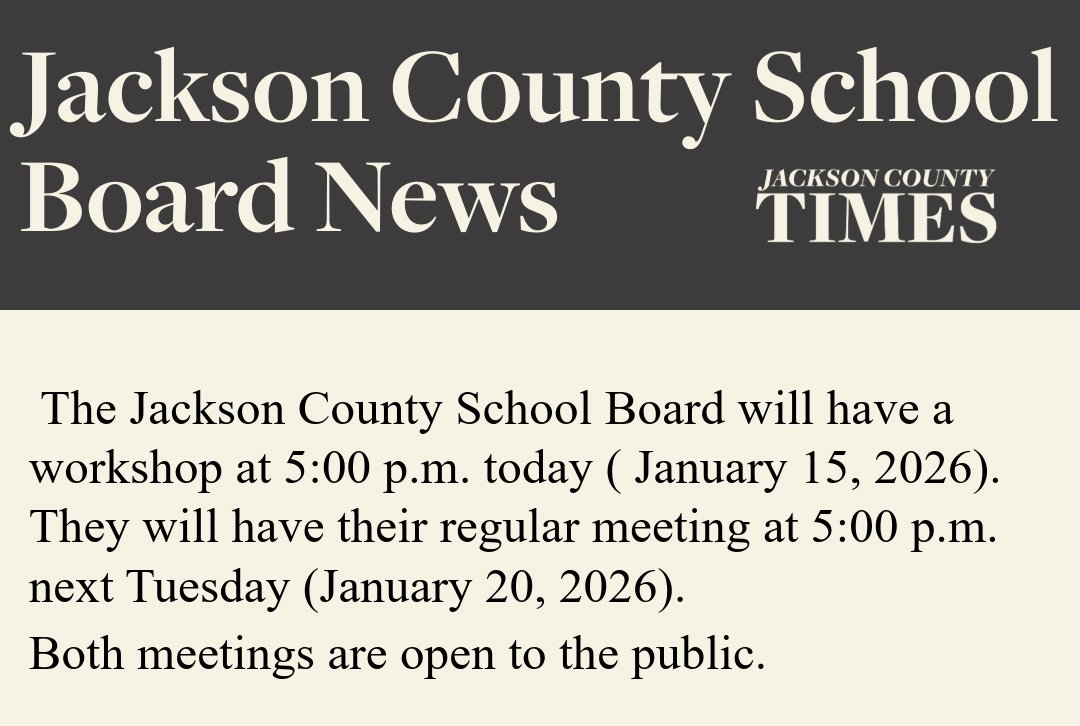 Jackson County School Board News

JACKSON COUNTY TIMES

The Jackson County School Board will have a workshop at 5:00 p.m. today ( January 15, 2026). They will have their regular meeting at 5:00 p.m. next Tuesday (January 20, 2026).

Both meetings are open to the public.